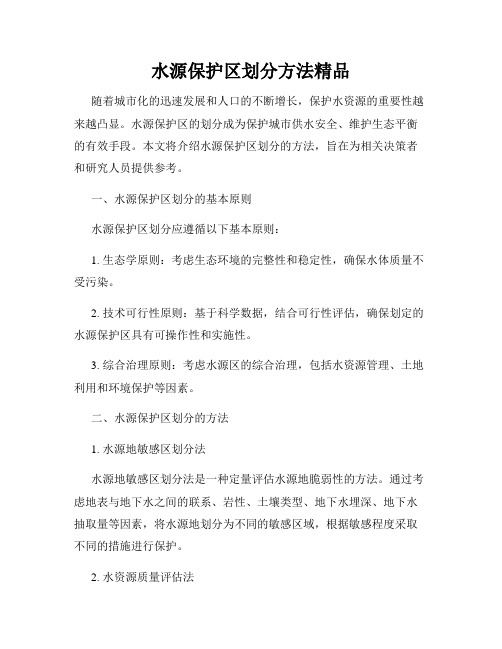 水源保护区划分方法精品

随着城市化的迅速发展和人口的不断增长，保护水资源的重要性越来越凸显。水源保护区的划分成为保护城市供水安全、维护生态平衡的有效手段。本文将介绍水源保护区划分的方法，旨在为相关决策者和研究人员提供参考。

一、水源保护区划分的基本原则

水源保护区划分应遵循以下基本原则：

1. 生态学原则：考虑生态环境的完整性和稳定性，确保水体质量不受污染。

2. 技术可行性原则：基于科学数据，结合可行性评估，确保划定的水源保护区具有可操作性和实施性。

3. 综合治理原则：考虑水源区的综合治理，包括水资源管理、土地利用和环境保护等因素。

二、水源保护区划分的方法

1. 水源地敏感区划分法

水源地敏感区划分法是一种定量评估水源地脆弱性的方法。通过考虑地表与地下水之间的联系、岩性、土壤类型、地下水埋深、地下水抽取量等因素，将水源地划分为不同的敏感区域，根据敏感程度采取不同的措施进行保护。

2. 水资源质量评估法